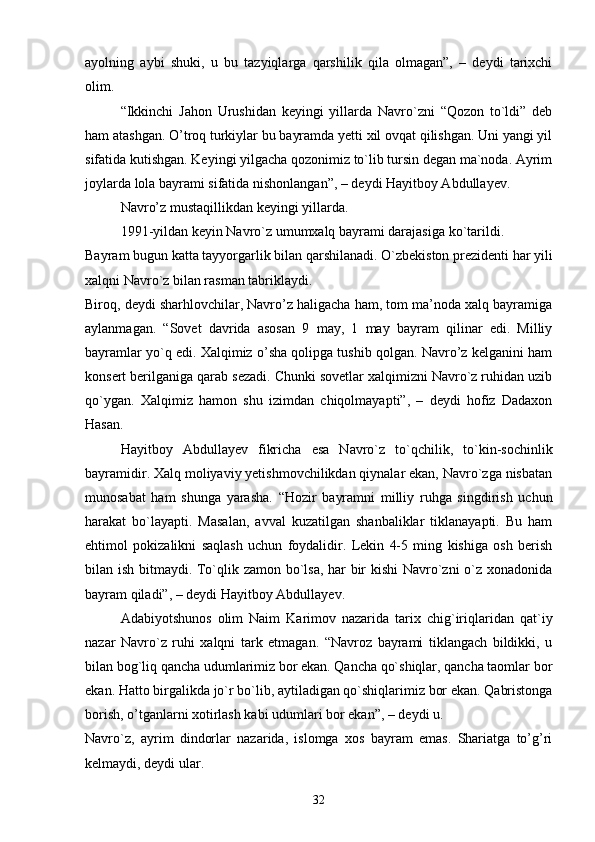 ayolning aybi shuki, u bu tazyiqlarga qarshilik qila olmagan”, – deydi tarixchi olim.

“Ikkinchi Jahon Urushidan keyingi yillarda Navro`zni “Qozon to`ldi” deb ham atashgan. O’troq turkiylar bu bayramda yetti xil ovqat qilishgan. Uni yangi yil sifatida kutishgan. Keyingi yilgacha qozonimiz to`lib tursin degan ma`noda. Ayrim joylarda lola bayrami sifatida nishonlangan”, – deydi Hayitboy Abdullayev.

Navro’z mustaqillikdan keyingi yillarda.

1991-yildan keyin Navro`z umumxalq bayrami darajasiga ko`tarildi.

Bayram bugun katta tayyorgarlik bilan qarshilanadi. O`zbekiston prezidenti har yili xalqni Navro`z bilan rasman tabriklaydi.

Biroq, deydi sharhlovchilar, Navro’z haligacha ham, tom ma’noda xalq bayramiga aylanmagan. “Sovet davrida asosan 9 may, 1 may bayram qilinar edi. Milliy bayramlar yo`q edi. Xalqimiz o’sha qolipga tushib qolgan. Navro’z kelganini ham konsert berilganiga qarab sezadi. Chunki sovetlar xalqimizni Navro`z ruhidan uzib qo`ygan. Xalqimiz hamon shu izimdan chiqolmayapti”, – deydi hofiz Dadaxon Hasan.

Hayitboy Abdullayev fikricha esa Navro`z to`qchilik, to`kin-sochinlik bayramidir. Xalq moliyaviy yetishmovchilikdan qiynalar ekan, Navro`zga nisbatan munosabat ham shunga yarasha. “Hozir bayramni milliy ruhga singdirish uchun harakat bo`layapti. Masalan, avval kuzatilgan shanbaliklar tiklanayapti. Bu ham ehtimol pokizalikni saqlash uchun foydalidir. Lekin 4-5 ming kishiga osh berish bilan ish bitmaydi. To`qlik zamon bo`lsa, har bir kishi Navro`zni o`z xonadonida bayram qiladi”, – deydi Hayitboy Abdullayev.

Adabiyotshunos olim Naim Karimov nazarida tarix chig`iriqlaridan qat`iy nazar Navro`z ruhi xalqni tark etmagan. “Navroz bayrami tiklangach bildikki, u bilan bog`liq qancha udumlarimiz bor ekan. Qancha qo`shiqlar, qancha taomlar bor ekan. Hatto birgalikda jo`r bo`lib, aytiladigan qo`shiqlarimiz bor ekan. Qabristonga borish, o’tganlarni xotirlash kabi udumlari bor ekan”, – deydi u.

Navro`z, ayrim dindorlar nazarida, islomga xos bayram emas. Shariatga to’g’ri kelmaydi, deydi ular.

32